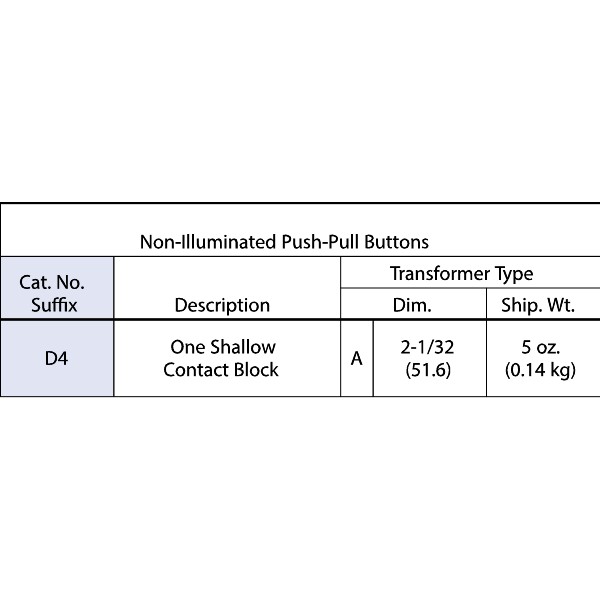 Non-Illuminated Push-Pull Buttons

| Cat. No. Suffix | Description | Transformer Type | | |
|---|---|---|---|---|
| | | Dim. | | Ship. Wt. |
| D4 | One Shallow Contact Block | A | 2-1/32 (51.6) | 5 oz. (0.14 kg) |